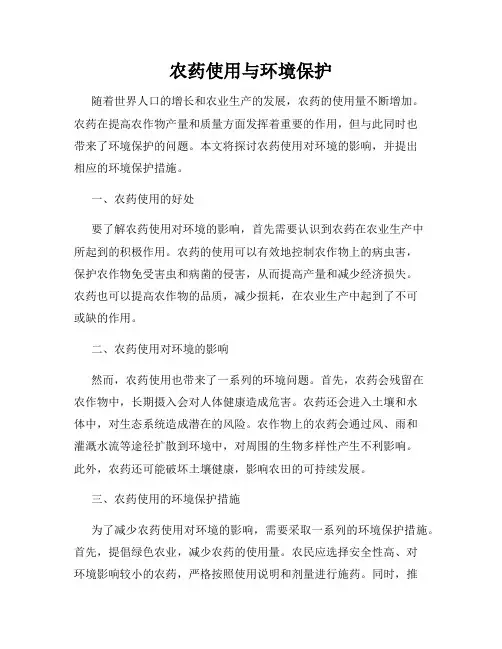 农药使用与环境保护

随着世界人口的增长和农业生产的发展，农药的使用量不断增加。农药在提高农作物产量和质量方面发挥着重要的作用，但与此同时也带来了环境保护的问题。本文将探讨农药使用对环境的影响，并提出相应的环境保护措施。

一、农药使用的好处

要了解农药使用对环境的影响，首先需要认识到农药在农业生产中所起到的积极作用。农药的使用可以有效地控制农作物上的病虫害，保护农作物免受害虫和病菌的侵害，从而提高产量和减少经济损失。农药也可以提高农作物的品质，减少损耗，在农业生产中起到了不可或缺的作用。

二、农药使用对环境的影响

然而，农药使用也带来了一系列的环境问题。首先，农药会残留在农作物中，长期摄入会对人体健康造成危害。农药还会进入土壤和水体中，对生态系统造成潜在的风险。农作物上的农药会通过风、雨和灌溉水流等途径扩散到环境中，对周围的生物多样性产生不利影响。此外，农药还可能破坏土壤健康，影响农田的可持续发展。

三、农药使用的环境保护措施

为了减少农药使用对环境的影响，需要采取一系列的环境保护措施。首先，提倡绿色农业，减少农药的使用量。农民应选择安全性高、对环境影响较小的农药，严格按照使用说明和剂量进行施药。同时，推